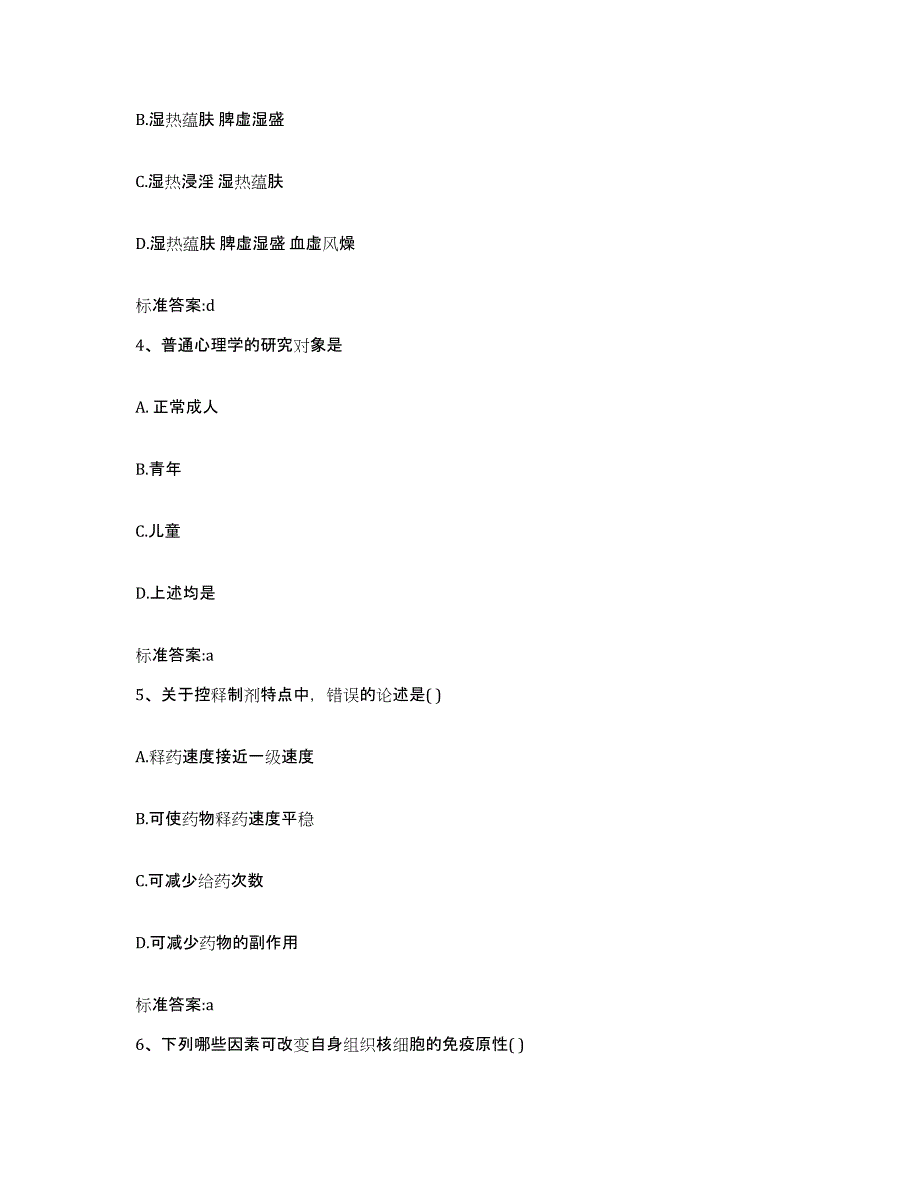 B.湿热蕴肤 脾虚湿盛

C.湿热浸淫 湿热蕴肤

D.湿热蕴肤 脾虚湿盛 血虚风燥

标准答案:d

4、普通心理学的研究对象是

A. 正常成人

B.青年

C.儿童

D.上述均是

标准答案:a

5、关于控释制剂特点中，错误的论述是( )

A.释药速度接近一级速度

B.可使药物释药速度平稳

C.可减少给药次数

D.可减少药物的副作用

标准答案:a

6、下列哪些因素可改变自身组织核细胞的免疫原性( )